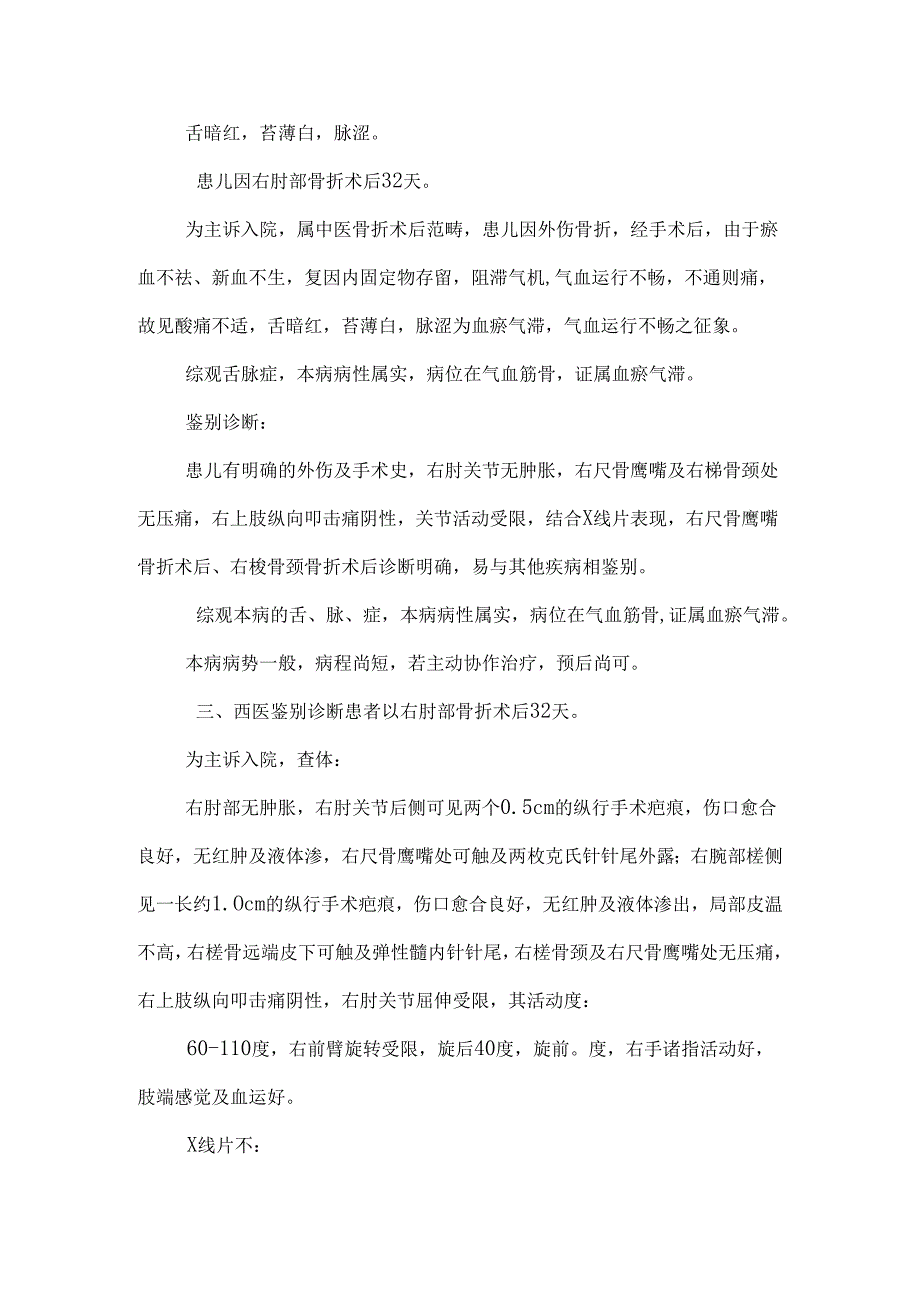 舌暗红，苔薄白，脉涩。

患儿因右肘部骨折术后32天。

为主诉入院，属中医骨折术后范畴，患儿因外伤骨折，经手术后，由于瘀血不祛、新血不生，复因内固定物存留，阻滞气机,气血运行不畅，不通则痛，故见酸痛不适，舌暗红，苔薄白，脉涩为血瘀气滞，气血运行不畅之征象。

综观舌脉症，本病病性属实，病位在气血筋骨，证属血瘀气滞。

鉴别诊断：

患儿有明确的外伤及手术史，右肘关节无肿胀，右尺骨鹰嘴及右梯骨颈处无压痛，右上肢纵向叩击痛阴性，关节活动受限，结合X线片表现，右尺骨鹰嘴骨折术后、右梭骨颈骨折术后诊断明确，易与其他疾病相鉴别。

综观本病的舌、脉、症，本病病性属实，病位在气血筋骨,证属血瘀气滞。

本病病势一般，病程尚短，若主动协作治疗，预后尚可。

三、西医鉴别诊断患者以右肘部骨折术后32天。

为主诉入院，查体：

右肘部无肿胀，右肘关节后侧可见两个0.5cm的纵行手术疤痕，伤口愈合良好，无红肿及液体渗，右尺骨鹰嘴处可触及两枚克氏针针尾外露；右腕部槎侧见一长约1.0cm的纵行手术疤痕，伤口愈合良好，无红肿及液体渗出，局部皮温不高，右槎骨远端皮下可触及弹性髓内针针尾，右槎骨颈及右尺骨鹰嘴处无压痛，右上肢纵向叩击痛阴性，右肘关节屈伸受限，其活动度：

60-110度，右前臂旋转受限，旋后40度，旋前。度，右手诸指活动好，肢端感觉及血运好。

X线片不：